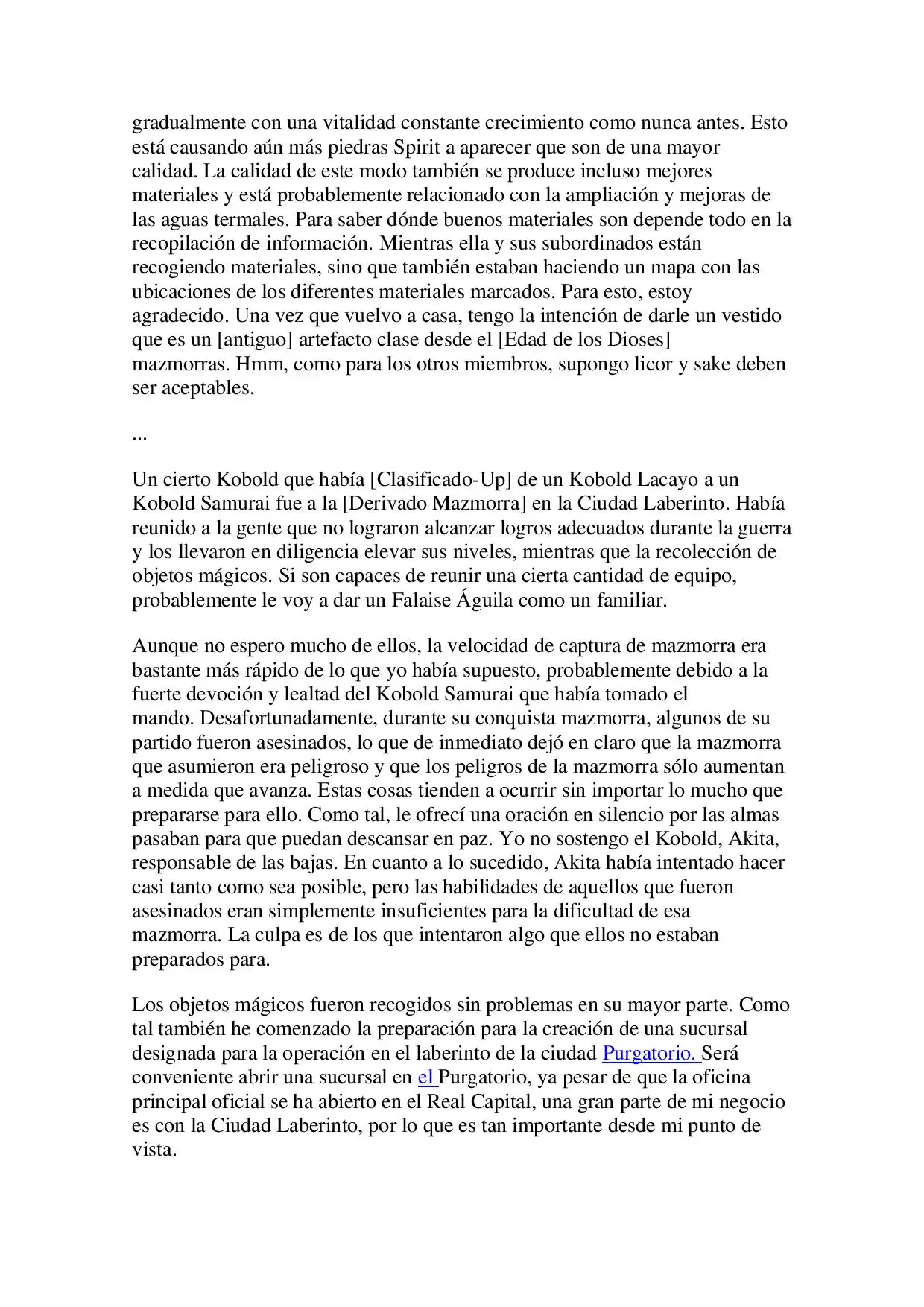 gradualmente con una vitalidad constante crecimiento como nunca antes. Esto está causando aún más piedras Spirit a aparecer que son de una mayor calidad. La calidad de este modo también se produce incluso mejores materiales y está probablemente relacionado con la ampliación y mejoras de las aguas termales. Para saber dónde buenos materiales son depende todo en la recopilación de información. Mientras ella y sus subordinados están recogiendo materiales, sino que también estaban haciendo un mapa con las ubicaciones de los diferentes materiales marcados. Para esto, estoy agradecido. Una vez que vuelvo a casa, tengo la intención de darle un vestido que es un [antiguo] artefacto clase desde el [Edad de los Dioses] mazmorras. Hmm, como para los otros miembros, supongo licor y sake deben ser aceptables.

...

Un cierto Kobold que había [Clasificado-Up] de un Kobold Lacayo a un Kobold Samurai fue a la [Derivado Mazmorra] en la Ciudad Laberinto. Había reunido a la gente que no lograron alcanzar logros adecuados durante la guerra y los llevaron en diligencia elevar sus niveles, mientras que la recolección de objetos mágicos. Si son capaces de reunir una cierta cantidad de equipo, probablemente le voy a dar un Falaise Águila como un familiar.

Aunque no espero mucho de ellos, la velocidad de captura de mazmorra era bastante más rápido de lo que yo había supuesto, probablemente debido a la fuerte devoción y lealtad del Kobold Samurai que había tomado el mando. Desafortunadamente, durante su conquista mazmorra, algunos de su partido fueron asesinados, lo que de inmediato dejó en claro que la mazmorra que asumieron era peligroso y que los peligros de la mazmorra sólo aumentan a medida que avanza. Estas cosas tienden a ocurrir sin importar lo mucho que prepararse para ello. Como tal, le ofrecí una oración en silencio por las almas pasaban para que puedan descansar en paz. Yo no sostengo el Kobold, Akita, responsable de las bajas. En cuanto a lo sucedido, Akita había intentado hacer casi tanto como sea posible, pero las habilidades de aquellos que fueron asesinados eran simplemente insuficientes para la dificultad de esa mazmorra. La culpa es de los que intentaron algo que ellos no estaban preparados para.

Los objetos mágicos fueron recogidos sin problemas en su mayor parte. Como tal también he comenzado la preparación para la creación de una sucursal designada para la operación en el laberinto de la ciudad Purgatorio. Será conveniente abrir una sucursal en el Purgatorio, ya pesar de que la oficina principal oficial se ha abierto en el Real Capital, una gran parte de mi negocio es con la Ciudad Laberinto, por lo que es tan importante desde mi punto de vista.